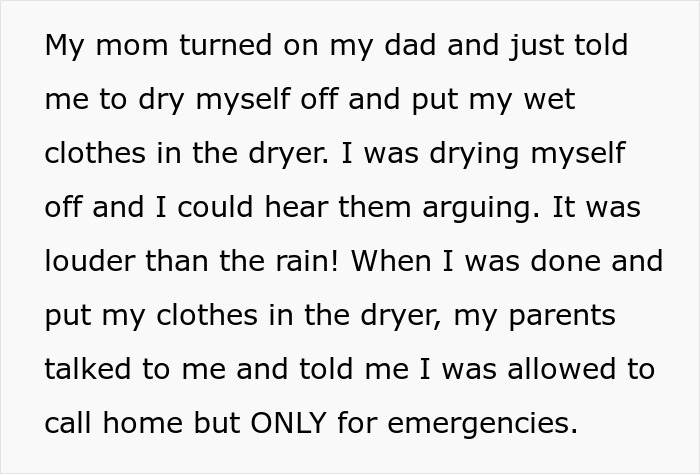 My mom turned on my dad and just told me to dry myself off and put my wet clothes in the dryer. I was drying myself off and I could hear them arguing. It was louder than the rain! When I was done and put my clothes in the dryer, my parents talked to me and told me I was allowed to call home but ONLY for emergencies.